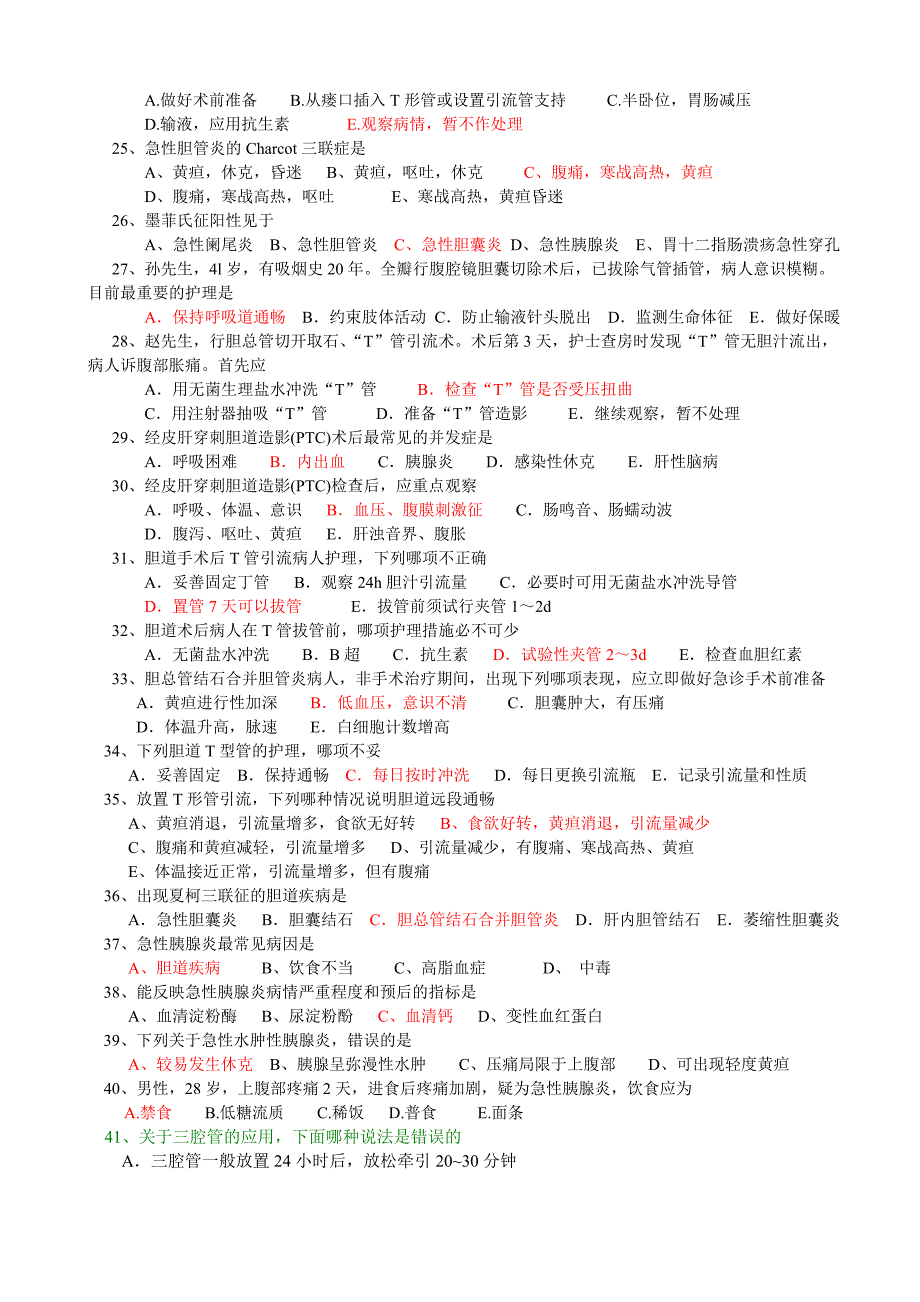 A.做好术前准备　　B.从瘘口插入 T 形管或设置引流管支持　　C.半卧位，胃肠减压
D.输液，应用抗生素　　E.观察病情，暂不作处理

25、急性胆管炎的 Charcot 三联症是
A、黄疸，休克，昏迷　B、黄疸，呕吐，休克　　C、腹痛，寒战高热，黄疸
D、腹痛，寒战高热，呕吐　　E、寒战高热，黄疸昏迷

26、墨菲氏征阳性见于
A、急性阑尾炎　B、急性胆管炎　C、急性胆囊炎 D、急性胰腺炎　E、胃十二指肠溃疡急性穿孔

27、孙先生，4l 岁，有吸烟史 20 年。全瓣行腹腔镜胆囊切除术后，已拔除气管插管，病人意识模糊。目前最重要的护理是
A．保持呼吸道通畅　B．约束肢体活动　C．防止输液针头脱出　D．监测生命体征　E．做好保暖

28、赵先生，行胆总管切开取石、“T”管引流术。术后第 3 天，护士查房时发现“T”管无胆汁流出，病人诉腹部胀痛。首先应
A．用无菌生理盐水冲洗“T”管　　B．检查“T”管是否受压扭曲
C．用注射器抽吸“T”管　　D．准备“T”管造影　　E．继续观察，暂不处理

29、经皮肝穿刺胆道造影(PTC)术后最常见的并发症是
A．呼吸困难　　B．内出血　　C．胰腺炎　　D．感染性休克　　E．肝性脑病

30、经皮肝穿刺胆道造影(PTC)检查后，应重点观察
A．呼吸、体温、意识　B．血压、腹膜刺激征　　C．肠鸣音、肠蠕动波
D．腹泻、呕吐、黄疸　E．肝浊音界、腹胀

31、胆道手术后 T 管引流病人护理，下列哪项不正确
A．妥善固定丁管　　B．观察 24h 胆汁引流量　　C．必要时可用无菌盐水冲洗导管
D．置管 7 天可以拔管　　E．拔管前须试行夹管 1～2d

32、胆道术后病人在 T 管拔管前，哪项护理措施必不可少
A．无菌盐水冲洗　　B．B 超　　C．抗生素　　D．试验性夹管 2～3d　　E．检查血胆红素

33、胆总管结石合并胆管炎病人，非手术治疗期间，出现下列哪项表现，应立即做好急诊手术前准备
A．黄疸进行性加深　　B．低血压，意识不清　　C．胆囊肿大，有压痛
D．体温升高，脉速　　E．白细胞计数增高

34、下列胆道 T 型管的护理，哪项不妥
A．妥善固定　B．保持通畅　C．每日按时冲洗　　D．每日更换引流瓶　E．记录引流量和性质

35、放置 T 形管引流，下列哪种情况说明胆道远段通畅
A、黄疸消退，引流量增多，食欲无好转　　B、食欲好转，黄疸消退，引流量减少
C、腹痛和黄疸减轻，引流量增多　　D、引流量减少，有腹痛、寒战高热、黄疸
E、体温接近正常，引流量增多，但有腹痛

36、出现夏柯三联征的胆道疾病是
A．急性胆囊炎　　B．胆囊结石　C．胆总管结石合并胆管炎　　D．肝内胆管结石　E．萎缩性胆囊炎

37、急性胰腺炎最常见病因是
A、胆道疾病　　B、饮食不当　　C、高脂血症　　　D、　中毒

38、能反映急性胰腺炎病情严重程度和预后的指标是
A、血清淀粉酶　　B、尿淀粉酚　　C、血清钙　　D、变性血红蛋白

39、下列关于急性水肿性胰腺炎，错误的是
A、较易发生休克　B、胰腺呈弥漫性水肿　　C、压痛局限于上腹部　　D、可出现轻度黄疸

40、男性，28 岁，上腹部疼痛 2 天，进食后疼痛加剧，疑为急性胰腺炎，饮食应为
A.禁食　　B.低糖流质　　C.稀饭　　D.普食　　E.面条

41、关于三腔管的应用，下面哪种说法是错误的
A．三腔管一般放置 24 小时后，放松牵引 20~30 分钟